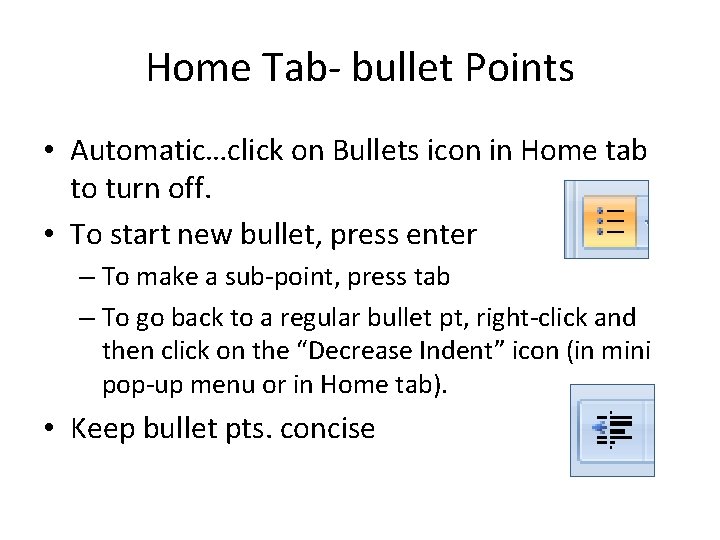 Home Tab- bullet Points

• Automatic…click on Bullets icon in Home tab to turn off.

• To start new bullet, press enter

– To make a sub-point, press tab

– To go back to a regular bullet pt, right-click and then click on the “Decrease Indent” icon (in mini pop-up menu or in Home tab).

• Keep bullet pts. concise